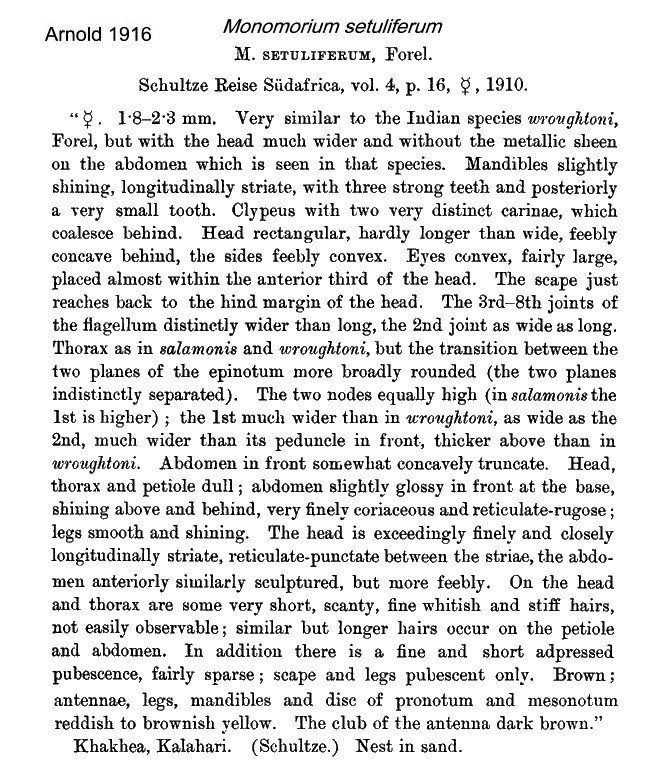 Arnold 1916

Monomorium setuliferum

M. SETULIFERUM, Forel.

Schultze Reise Südafrica, vol. 4, p. 16, ☿, 1910.

"☿. 1·8–2·3 mm. Very similar to the Indian species wroughtoni, Forel, but with the head much wider and without the metallic sheen on the abdomen which is seen in that species. Mandibles slightly shining, longitudinally striate, with three strong teeth and posteriorly a very small tooth. Clypeus with two very distinct carinae, which coalesce behind. Head rectangular, hardly longer than wide, feebly concave behind, the sides feebly convex. Eyes convex, fairly large, placed almost within the anterior third of the head. The scape just reaches back to the hind margin of the head. The 3rd–8th joints of the flagellum distinctly wider than long, the 2nd joint as wide as long. Thorax as in salamonis and wroughtoni, but the transition between the two planes of the epinotum more broadly rounded (the two planes indistinctly separated). The two nodes equally high (in salamonis the 1st is higher); the 1st much wider than in wroughtoni, as wide as the 2nd, much wider than its peduncle in front, thicker above than in wroughtoni. Abdomen in front somewhat concavely truncate. Head, thorax and petiole dull; abdomen slightly glossy in front at the base, shining above and behind, very finely coriaceous and reticulate-rugose; legs smooth and shining. The head is exceedingly finely and closely longitudinally striate, reticulate-punctate between the striae, the abdomen anteriorly similarly sculptured, but more feebly. On the head and thorax are some very short, scanty, fine whitish and stiff hairs, not easily observable; similar but longer hairs occur on the petiole and abdomen. In addition there is a fine and short adpressed pubescence, fairly sparse; scape and legs pubescent only. Brown; antennae, legs, mandibles and disc of pronotum and mesonotum reddish to brownish yellow. The club of the antenna dark brown."

Khakhea, Kalahari. (Schultze.) Nest in sand.